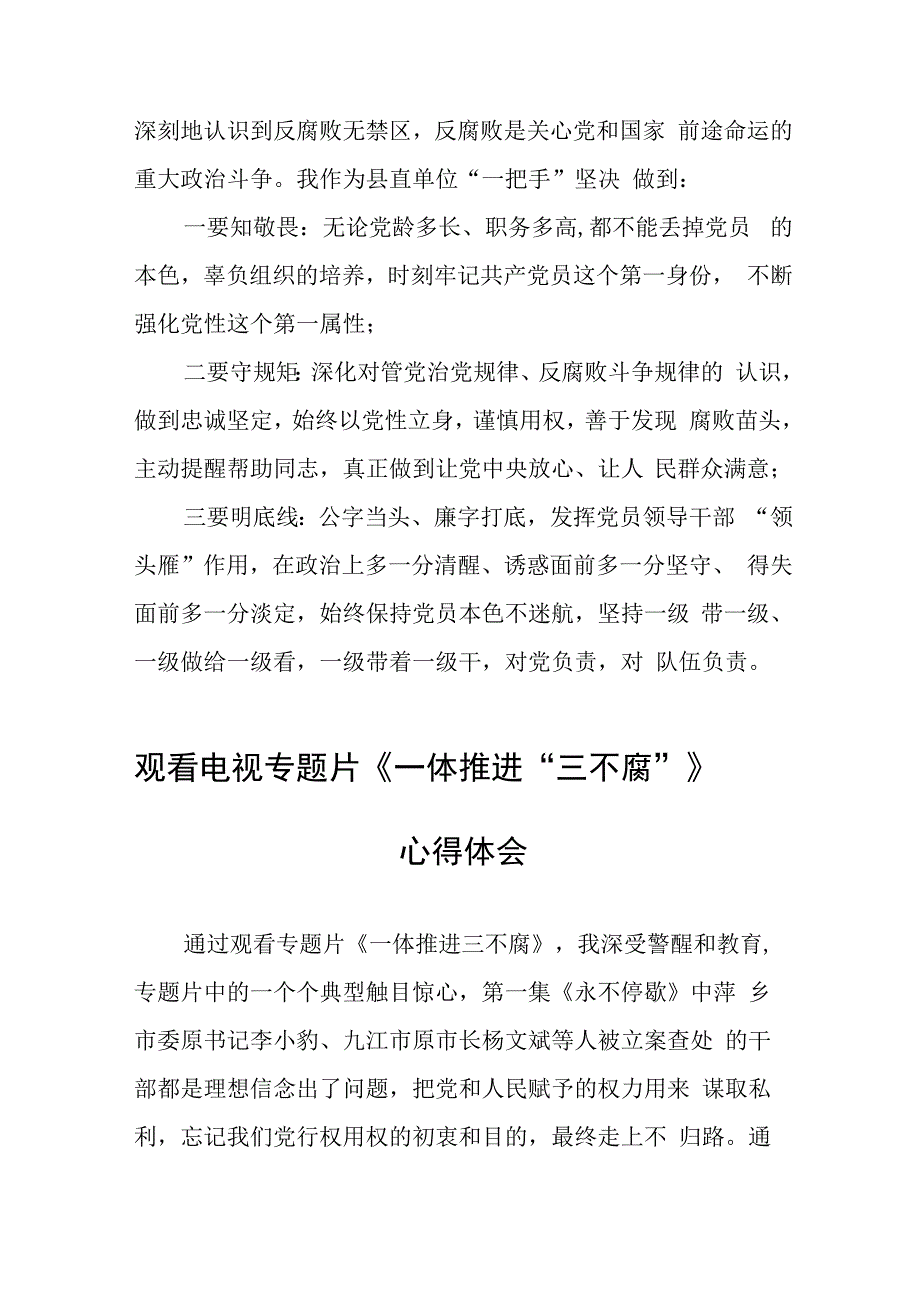 深刻地认识到反腐败无禁区，反腐败是关心党和国家 前途命运的重大政治斗争。我作为县直单位“一把手”坚决 做到：

一要知敬畏：无论党龄多长、职务多高，都不能丢掉党员 的本色，辜负组织的培养，时刻牢记共产党员这个第一身份， 不断强化党性这个第一属性；

二要守规矩：深化对管党治党规律、反腐败斗争规律的 认识，做到忠诚坚定，始终以党性立身，谨慎用权，善于发现 腐败苗头，主动提醒帮助同志，真正做到让党中央放心、让人 民群众满意；

三要明底线：公字当头、廉字打底，发挥党员领导干部 “领头雁”作用，在政治上多一分清醒、诱惑面前多一分坚守、 得失面前多一分淡定，始终保持党员本色不迷航，坚持一级 带一级、一级做给一级看，一级带着一级干，对党负责，对 队伍负责。

观看电视专题片《一体推进“三不腐”》

心得体会

通过观看专题片《一体推进三不腐》，我深受警醒和教育，专题片中的一个个典型触目惊心，第一集《永不停歇》中萍 乡市委原书记李小豹、九江市原市长杨文斌等人被立案查处 的干部都是理想信念出了问题，把党和人民赋予的权力用来 谋取私利，忘记我们党行权用权的初衷和目的，最终走上不 归路。通